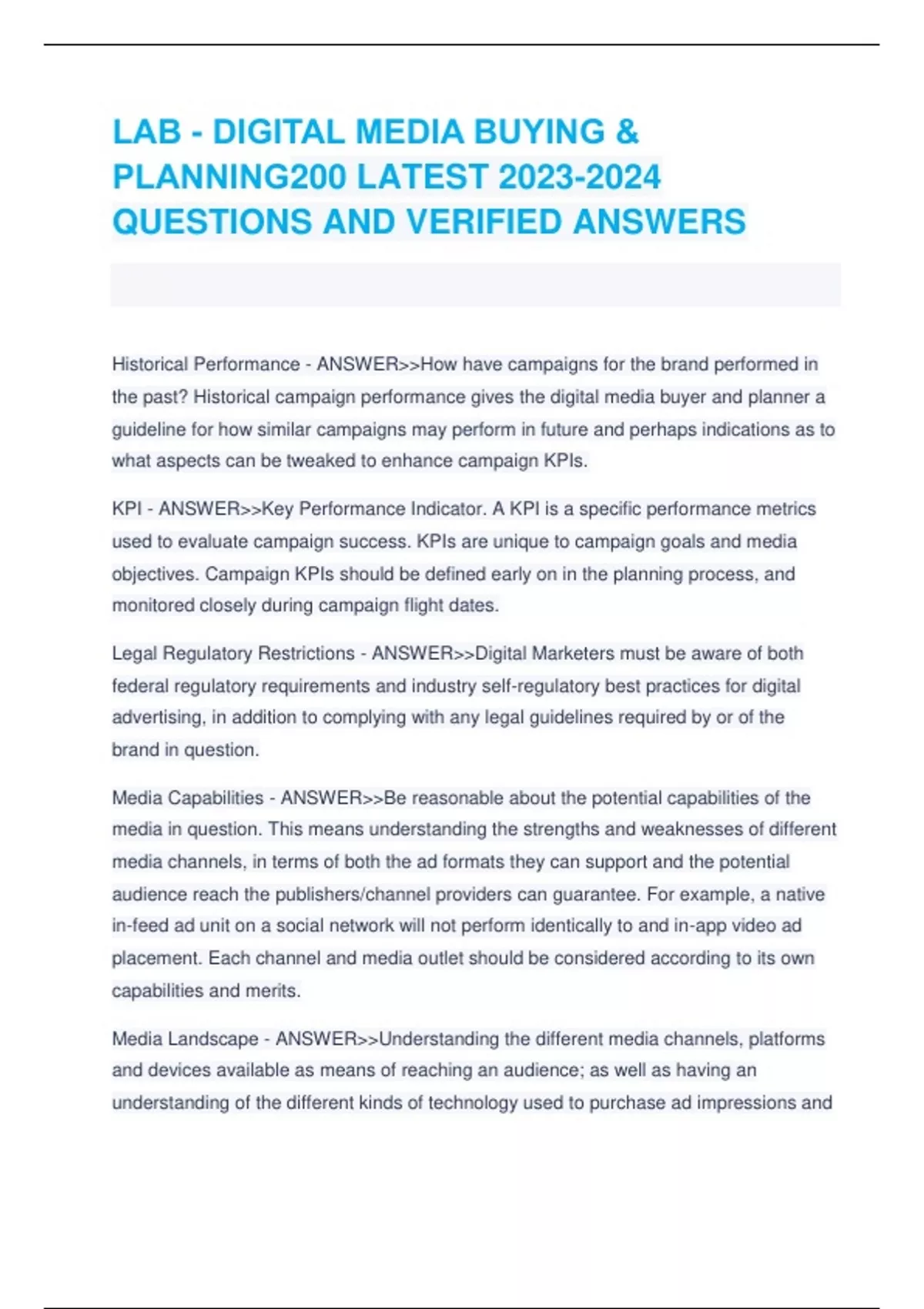 LAB - DIGITAL MEDIA BUYING & PLANNING200 LATEST 2023-2024 QUESTIONS AND VERIFIED ANSWERS

Historical Performance - ANSWER>>How have campaigns for the brand performed in the past? Historical campaign performance gives the digital media buyer and planner a guideline for how similar campaigns may perform in future and perhaps indications as to what aspects can be tweaked to enhance campaign KPIs.

KPI - ANSWER>>Key Performance Indicator. A KPI is a specific performance metrics used to evaluate campaign success. KPIs are unique to campaign goals and media objectives. Campaign KPIs should be defined early on in the planning process, and monitored closely during campaign flight dates.

Legal Regulatory Restrictions - ANSWER>>Digital Marketers must be aware of both federal regulatory requirements and industry self-regulatory best practices for digital advertising, in addition to complying with any legal guidelines required by or of the brand in question.

Media Capabilities - ANSWER>>Be reasonable about the potential capabilities of the media in question. This means understanding the strengths and weaknesses of different media channels, in terms of both the ad formats they can support and the potential audience reach the publishers/channel providers can guarantee. For example, a native in-feed ad unit on a social network will not perform identically to and in-app video ad placement. Each channel and media outlet should be considered according to its own capabilities and merits.

Media Landscape - ANSWER>>Understanding the different media channels, platforms and devices available as means of reaching an audience; as well as having an understanding of the different kinds of technology used to purchase ad impressions and